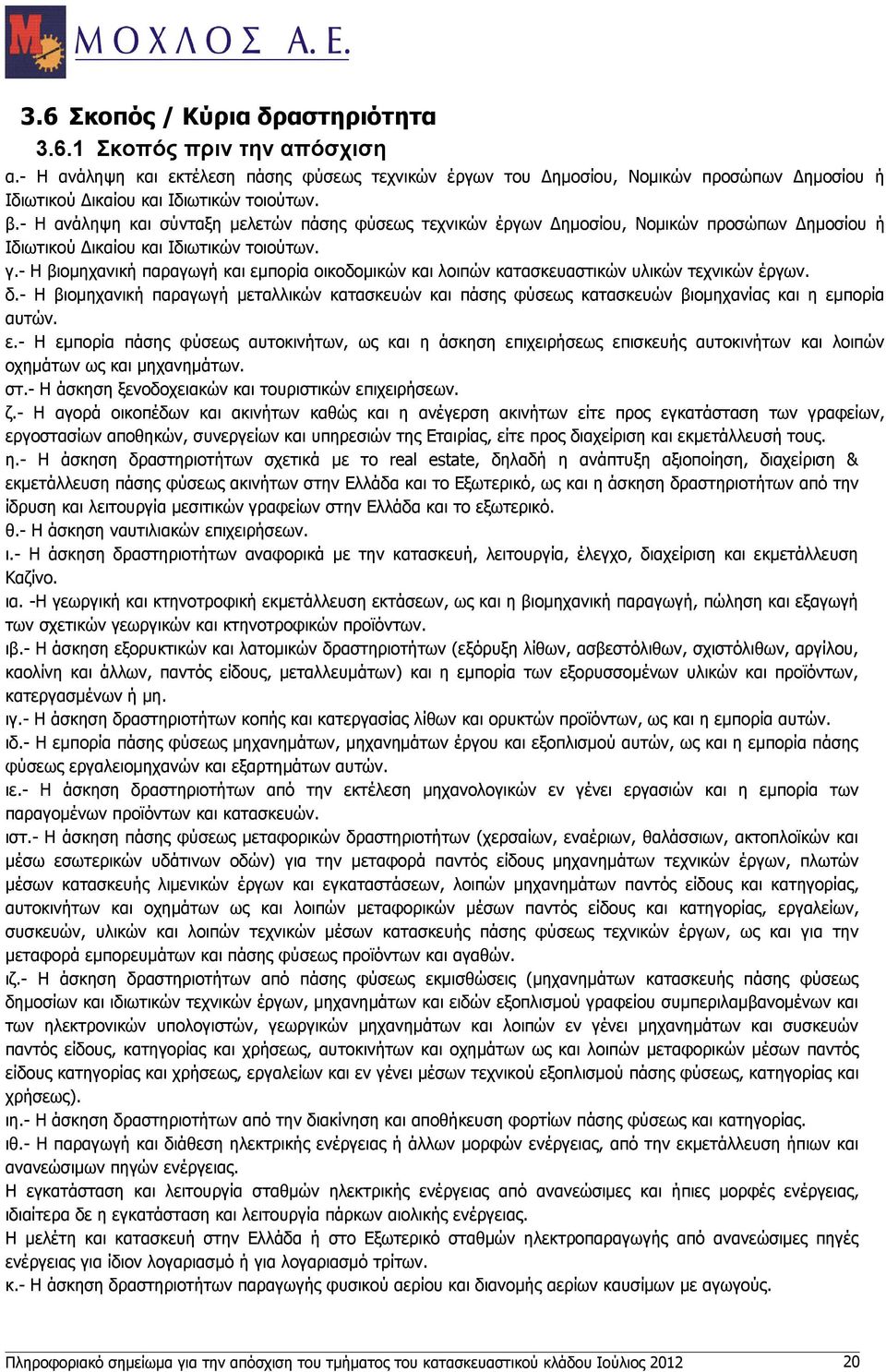 ΜΟΧΛΟΣ Α.Ε.

3.6 Σκοπός / Κύρια δραστηριότητα

3.6.1 Σκοπός πριν την απόσχιση

α.- Η ανάληψη και εκτέλεση πάσης φύσεως τεχνικών έργων του Δημοσίου, Νομικών προσώπων Δημοσίου ή Ιδιωτικού Δικαίου και Ιδιωτικών τοιούτων.

β.- Η ανάληψη και σύνταξη μελετών πάσης φύσεως τεχνικών έργων Δημοσίου, Νομικών προσώπων Δημοσίου ή Ιδιωτικού Δικαίου και Ιδιωτικών τοιούτων.

γ.- Η βιομηχανική παραγωγή και εμπορία οικοδομικών και λοιπών κατασκευαστικών υλικών τεχνικών έργων.

δ.- Η βιομηχανική παραγωγή μεταλλικών κατασκευών και πάσης φύσεως κατασκευών βιομηχανίας και η εμπορία αυτών.

ε.- Η εμπορία πάσης φύσεως αυτοκινήτων, ως και η άσκηση επιχειρήσεως επισκευής αυτοκινήτων και λοιπών οχημάτων ως και μηχανημάτων.

στ.- Η άσκηση ξενοδοχειακών και τουριστικών επιχειρήσεων.

ζ.- Η αγορά οικοπέδων και ακινήτων καθώς και η ανέγερση ακινήτων είτε προς εγκατάσταση των γραφείων, εργοστασίων αποθηκών, συνεργείων και υπηρεσιών της Εταιρίας, είτε προς διαχείριση και εκμετάλλευσή τους.

η.- Η άσκηση δραστηριοτήτων σχετικά με το real estate, δηλαδή η ανάπτυξη αξιοποίηση, διαχείριση & εκμετάλλευση πάσης φύσεως ακινήτων στην Ελλάδα και το Εξωτερικό, ως και η άσκηση δραστηριοτήτων από την ίδρυση και λειτουργία μεσιτικών γραφείων στην Ελλάδα και το εξωτερικό.

θ.- Η άσκηση ναυτιλιακών επιχειρήσεων.

ι.- Η άσκηση δραστηριοτήτων αναφορικά με την κατασκευή, λειτουργία, έλεγχο, διαχείριση και εκμετάλλευση Καζίνο.

ια. -Η γεωργική και κτηνοτροφική εκμετάλλευση εκτάσεων, ως και η βιομηχανική παραγωγή, πώληση και εξαγωγή των σχετικών γεωργικών και κτηνοτροφικών προϊόντων.

ιβ.- Η άσκηση εξορυκτικών και λατομικών δραστηριοτήτων (εξόρυξη λίθων, ασβεστόλιθων, σχιστόλιθων, αργίλου, καολίνη και άλλων, παντός είδους, μεταλλευμάτων) και η εμπορία των εξορυσσομένων υλικών και προϊόντων, κατεργασμένων ή μη.

ιγ.- Η άσκηση δραστηριοτήτων κοπής και κατεργασίας λίθων και ορυκτών προϊόντων, ως και η εμπορία αυτών.

ιδ.- Η εμπορία πάσης φύσεως μηχανημάτων, μηχανημάτων έργου και εξοπλισμού αυτών, ως και η εμπορία πάσης φύσεως εργαλειομηχανών και εξαρτημάτων αυτών.

ιε.- Η άσκηση δραστηριοτήτων από την εκτέλεση μηχανολογικών εν γένει εργασιών και η εμπορία των παραγομένων προϊόντων και κατασκευών.

ιστ.- Η άσκηση πάσης φύσεως μεταφορικών δραστηριοτήτων (χερσαίων, εναέριων, θαλάσσιων, ακτοπλοϊκών και μέσω εσωτερικών υδάτινων οδών) για την μεταφορά παντός είδους μηχανημάτων τεχνικών έργων, πλωτών μέσων κατασκευής λιμενικών έργων και εγκαταστάσεων, λοιπών μηχανημάτων παντός είδους και κατηγορίας, αυτοκινήτων και οχημάτων ως και λοιπών μεταφορικών μέσων παντός είδους και κατηγορίας, εργαλείων, συσκευών, υλικών και λοιπών τεχνικών μέσων κατασκευής πάσης φύσεως τεχνικών έργων, ως και για την μεταφορά εμπορευμάτων και πάσης φύσεως προϊόντων και αγαθών.

ιζ.- Η άσκηση δραστηριοτήτων από πάσης φύσεως εκμισθώσεις (μηχανημάτων κατασκευής πάσης φύσεως δημοσίων και ιδιωτικών τεχνικών έργων, μηχανημάτων και ειδών εξοπλισμού γραφείου συμπεριλαμβανομένων και των ηλεκτρονικών υπολογιστών, γεωργικών μηχανημάτων και λοιπών εν γένει μηχανημάτων και συσκευών παντός είδους, κατηγορίας και χρήσεως, αυτοκινήτων και οχημάτων ως και λοιπών μεταφορικών μέσων παντός είδους κατηγορίας και χρήσεως, εργαλείων και εν γένει μέσων τεχνικού εξοπλισμού πάσης φύσεως, κατηγορίας και χρήσεως).

ιη.- Η άσκηση δραστηριοτήτων από την διακίνηση και αποθήκευση φορτίων πάσης φύσεως και κατηγορίας.

ιθ.- Η παραγωγή και διάθεση ηλεκτρικής ενέργειας ή άλλων μορφών ενέργειας, από την εκμετάλλευση ήπιων και ανανεώσιμων πηγών ενέργειας.

Η εγκατάσταση και λειτουργία σταθμών ηλεκτρικής ενέργειας από ανανεώσιμες και ήπιες μορφές ενέργειας, ιδιαίτερα δε η εγκατάσταση και λειτουργία πάρκων αιολικής ενέργειας.

Η μελέτη και κατασκευή στην Ελλάδα ή στο Εξωτερικό σταθμών ηλεκτροπαραγωγής από ανανεώσιμες πηγές ενέργειας για ίδιον λογαριασμό ή για λογαριασμό τρίτων.

κ.- Η άσκηση δραστηριοτήτων παραγωγής φυσικού αερίου και διανομής αερίων καυσίμων με αγωγούς.

Πληροφοριακό σημείωμα για την απόσχιση του τμήματος του κατασκευαστικού κλάδου Ιούλιος 2012 20